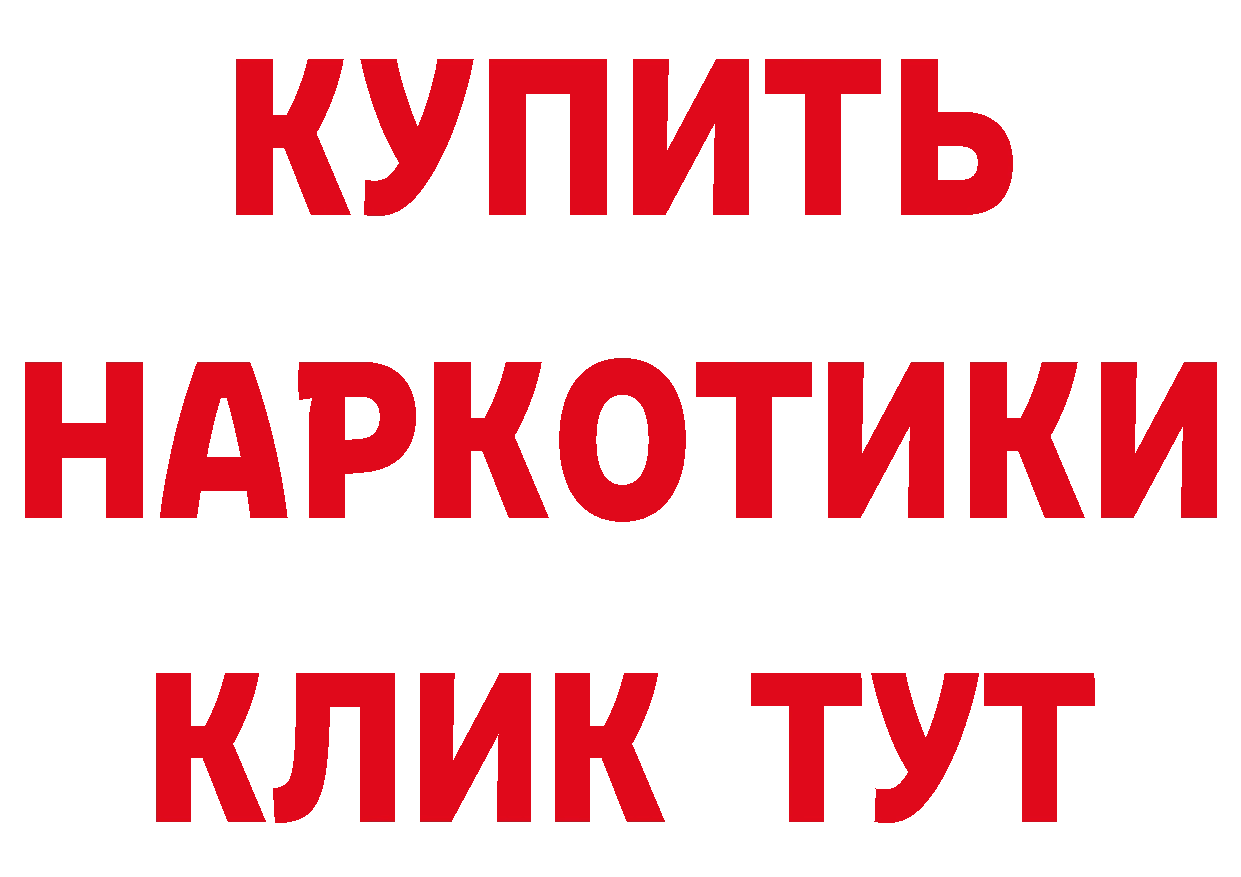 КУПИТЬ
НАРКОТИКИ
КЛИК ТУТ